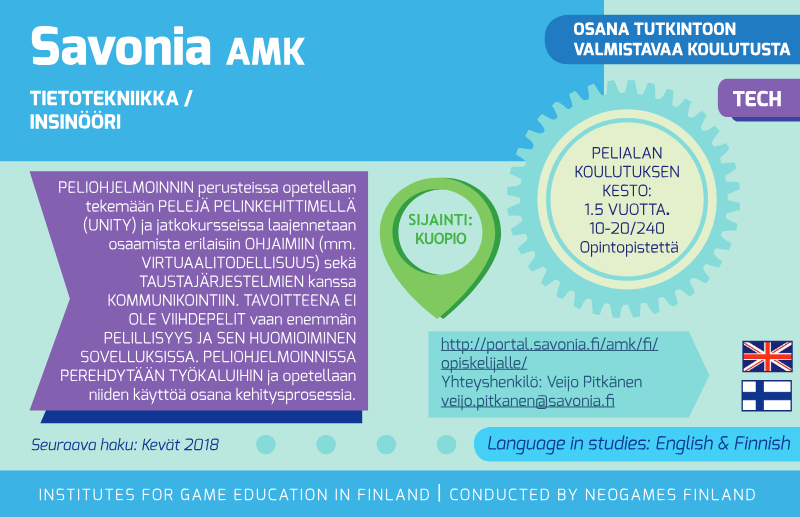 Savonia AMK

TIETOTEKNIIKKA /
INSINÖÖRI

OSANA TUTKINTOON
VALMISTAVAA KOULUTUSTA

TECH

PELIOHJELMOINNIN perusteissa opetellaan tekemään PELEJÄ PELINKEHITTIMELLÄ (UNITY) ja jatkokursseissa laajennetaan osaamista erilaisiin OHJAIMIIN (mm. VIRTUAALITODELLISUUS) sekä TAUSTAJÄRJESTELMIEN kanssa KOMMUNIKOINTIIN. TAVOITTEENA EI OLE VIIHDEPELIT vaan enemmän PELILLISYYS JA SEN HUOMIOIMINEN SOVELLUKSISSA. PELIOHJELMOINNISSA PEREHDYTÄÄN TYÖKALUIHIN ja opetellaan niiden käyttöä osana kehitysprosessia.

SIJAINTI:
KUOPIO

PELIALAN
KOULUTUKSEN
KESTO:
1.5 VUOTTA.
10-20/240
Opintopistettä

http://portal.savonia.fi/amk/fi/opiskelijalle/
Yhteyshenkilö: Veijo Pitkänen
veijo.pitkanen@savonia.fi

Seuraava haku: Kevät 2018

Language in studies: English & Finnish

INSTITUTES FOR GAME EDUCATION IN FINLAND | CONDUCTED BY NEOGAMES FINLAND